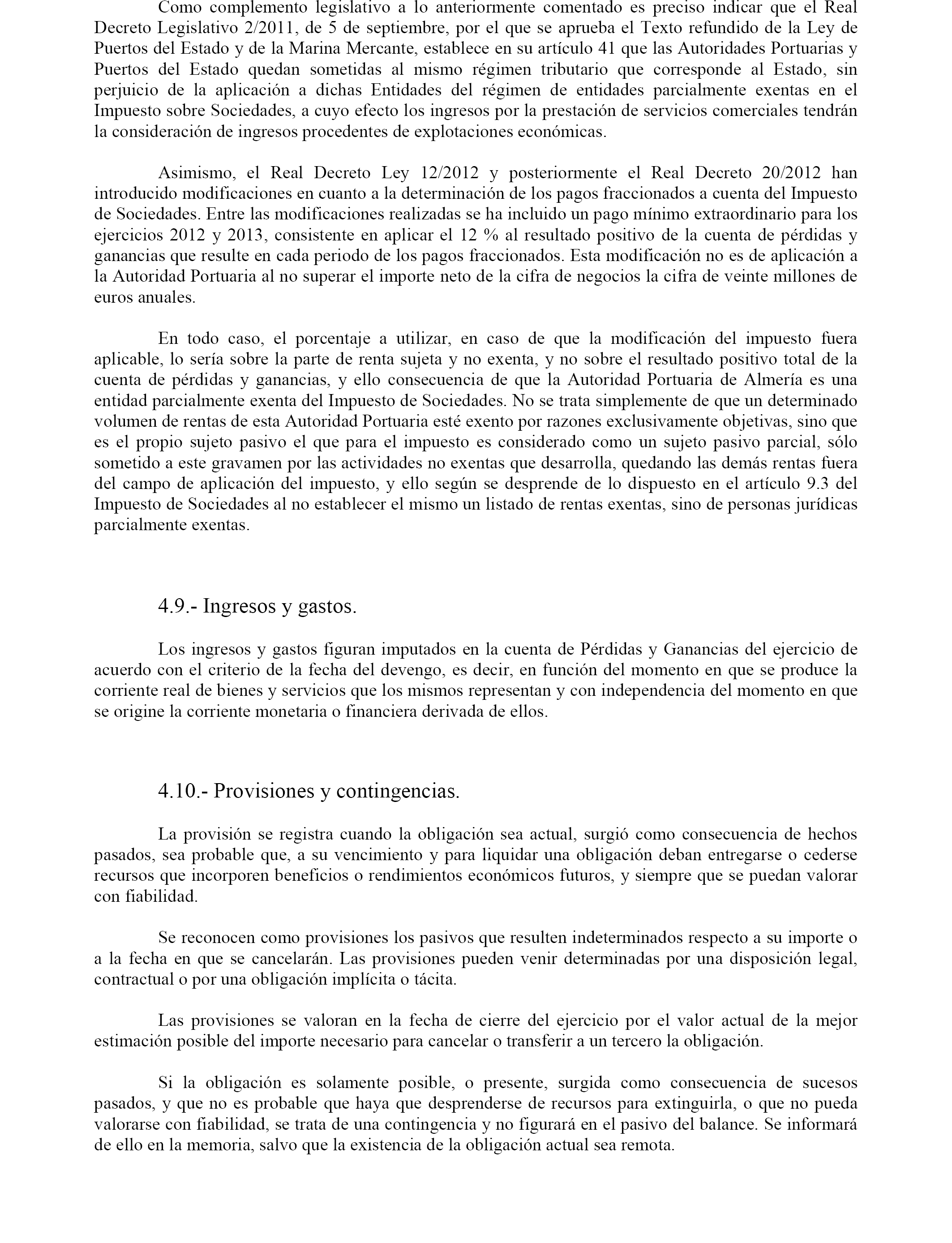 Como complemento legislativo a lo anteriormente comentado es preciso indicar que el Real Decreto Legislativo 2/2011, de 5 de septiembre, por el que se aprueba el Texto refundido de la Ley de Puertos del Estado y de la Marina Mercante, establece en su artículo 41 que las Autoridades Portuarias y Puertos del Estado quedan sometidas al mismo régimen tributario que corresponde al Estado, sin perjuicio de la aplicación a dichas Entidades del régimen de entidades parcialmente exentas en el Impuesto sobre Sociedades, a cuyo efecto los ingresos por la prestación de servicios comerciales tendrán la consideración de ingresos procedentes de explotaciones económicas.

Asimismo, el Real Decreto Ley 12/2012 y posteriormente el Real Decreto 20/2012 han introducido modificaciones en cuanto a la determinación de los pagos fraccionados a cuenta del Impuesto de Sociedades. Entre las modificaciones realizadas se ha incluido un pago mínimo extraordinario para los ejercicios 2012 y 2013, consistente en aplicar el 12 % al resultado positivo de la cuenta de pérdidas y ganancias que resulte en cada periodo de los pagos fraccionados. Esta modificación no es de aplicación a la Autoridad Portuaria al no superar el importe neto de la cifra de negocios la cifra de veinte millones de euros anuales.

En todo caso, el porcentaje a utilizar, en caso de que la modificación del impuesto fuera aplicable, lo sería sobre la parte de renta sujeta y no exenta, y no sobre el resultado positivo total de la cuenta de pérdidas y ganancias, y ello consecuencia de que la Autoridad Portuaria de Almería es una entidad parcialmente exenta del Impuesto de Sociedades. No se trata simplemente de que un determinado volumen de rentas de esta Autoridad Portuaria esté exento por razones exclusivamente objetivas, sino que es el propio sujeto pasivo el que para el impuesto es considerado como un sujeto pasivo parcial, sólo sometido a este gravamen por las actividades no exentas que desarrolla, quedando las demás rentas fuera del campo de aplicación del impuesto, y ello según se desprende de lo dispuesto en el artículo 9.3 del Impuesto de Sociedades al no establecer el mismo un listado de rentas exentas, sino de personas jurídicas parcialmente exentas.

4.9.- Ingresos y gastos.

Los ingresos y gastos figuran imputados en la cuenta de Pérdidas y Ganancias del ejercicio de acuerdo con el criterio de la fecha del devengo, es decir, en función del momento en que se produce la corriente real de bienes y servicios que los mismos representan y con independencia del momento en que se origine la corriente monetaria o financiera derivada de ellos.

4.10.- Provisiones y contingencias.

La provisión se registra cuando la obligación sea actual, surgió como consecuencia de hechos pasados, sea probable que, a su vencimiento y para liquidar una obligación deban entregarse o cederse recursos que incorporen beneficios o rendimientos económicos futuros, y siempre que se puedan valorar con fiabilidad.

Se reconocen como provisiones los pasivos que resulten indeterminados respecto a su importe o a la fecha en que se cancelarán. Las provisiones pueden venir determinadas por una disposición legal, contractual o por una obligación implícita o tácita.

Las provisiones se valoran en la fecha de cierre del ejercicio por el valor actual de la mejor estimación posible del importe necesario para cancelar o transferir a un tercero la obligación.

Si la obligación es solamente posible, o presente, surgida como consecuencia de sucesos pasados, y que no es probable que haya que desprenderse de recursos para extinguirla, o que no pueda valorarse con fiabilidad, se trata de una contingencia y no figurará en el pasivo del balance. Se informará de ello en la memoria, salvo que la existencia de la obligación actual sea remota.